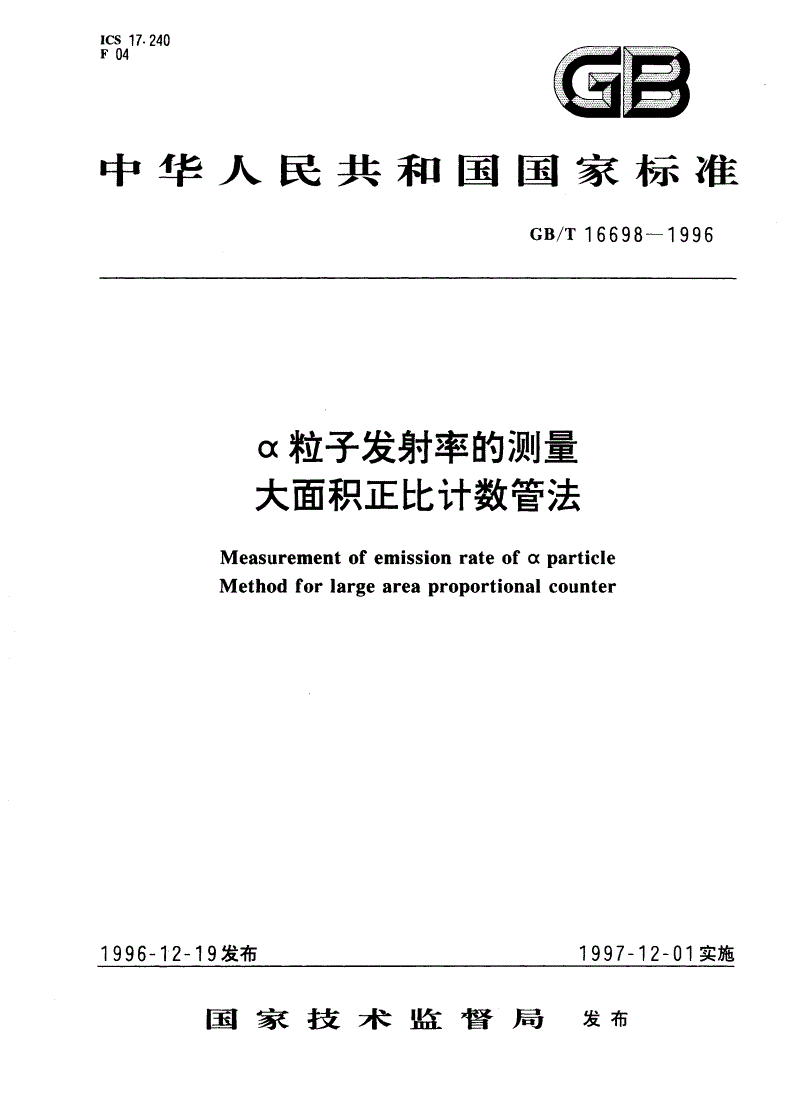 ICS 17.240
F 04

GB

中华人民共和国国家标准

GB/T 16698—1996

α粒子发射率的测量
大面积正比计数管法

Measurement of emission rate of α particle
Method for large area proportional counter

1996-12-19发布

1997-12-01实施

国家技术监督局 发布